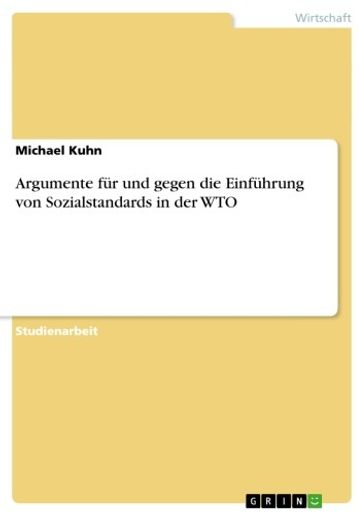 Wirtschaft

Michael Kuhn

Argumente für und gegen die Einführung von Sozialstandards in der WTO

Studienarbeit

GRIN